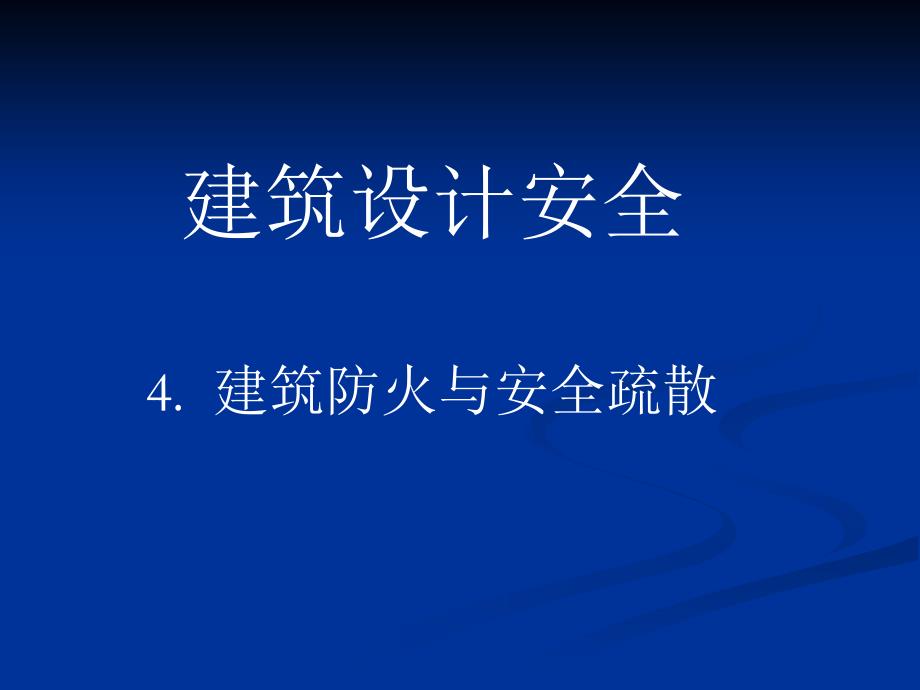 建筑设计安全

4. 建筑防火与安全疏散